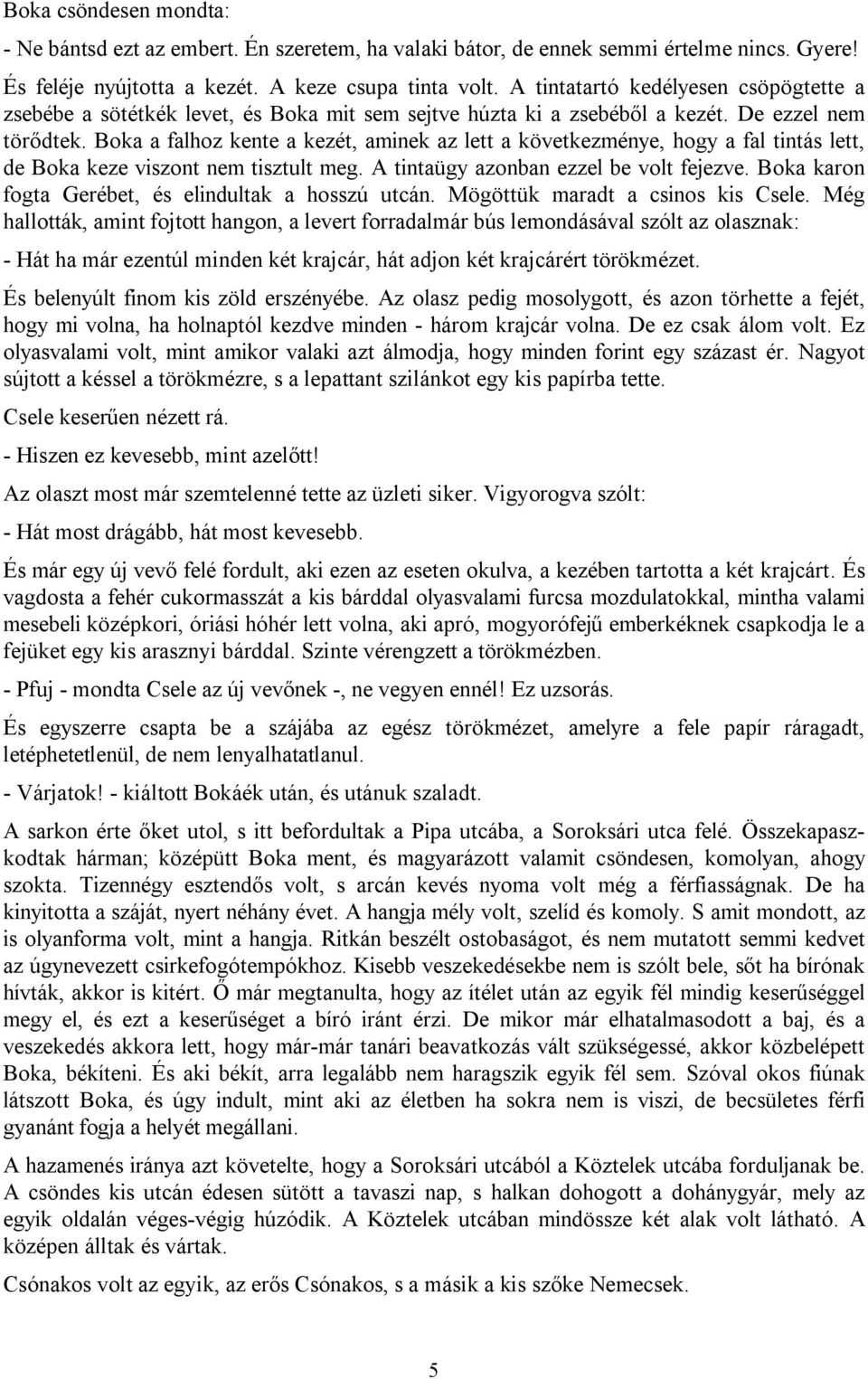 Boka csöndesen mondta:

- Ne bántsd ezt az embert. Én szeretem, ha valaki bátor, de ennek semmi értelme nincs. Gyere!

És feléje nyújtotta a kezét. A keze csupa tinta volt. A tintatartó kedélyesen csöpögtette a zsebébe a sötétkék levet, és Boka mit sem sejtve húzta ki a zsebéből a kezét. De ezzel nem törődtek. Boka a falhoz kente a kezét, aminek az lett a következménye, hogy a fal tintás lett, de Boka keze viszont nem tisztult meg. A tintaügy azonban ezzel be volt fejezve. Boka karon fogta Gerébet, és elindultak a hosszú utcán. Mögöttük maradt a csinos kis Csele. Még hallották, amint fojtott hangon, a levert forradalmár bús lemondásával szólt az olasznak:

- Hát ha már ezentúl minden két krajcár, hát adjon két krajcárért törökmézet.

És belenyúlt finom kis zöld erszényébe. Az olasz pedig mosolygott, és azon törhette a fejét, hogy mi volna, ha holnaptól kezdve minden - három krajcár volna. De ez csak álom volt. Ez olyasvalami volt, mint amikor valaki azt álmodja, hogy minden forint egy százast ér. Nagyot sújtott a késsel a törökmézre, s a lepattant szilánkot egy kis papírba tette.

Csele keserűen nézett rá.

- Hiszen ez kevesebb, mint azelőtt!

Az olaszt most már szemtelenné tette az üzleti siker. Vigyorogva szólt:

- Hát most drágább, hát most kevesebb.

És már egy új vevő felé fordult, aki ezen az eseten okulva, a kezében tartotta a két krajcárt. És vagdosta a fehér cukormasszát a kis bárddal olyasvalami furcsa mozdulatokkal, mintha valami mesebeli középkori, óriási hóhér lett volna, aki apró, mogyorófejű emberkéknek csapkodja le a fejüket egy kis arasznyi bárddal. Szinte vérengzett a törökmézben.

- Pfuj - mondta Csele az új vevőnek -, ne vegyen ennél! Ez uzsorás.

És egyszerre csapta be a szájába az egész törökmézet, amelyre a fele papír ráragadt, letéphetetlenül, de nem lenyalhatatlanul.

- Várjatok! - kiáltott Bokáék után, és utánuk szaladt.

A sarkon érte őket utol, s itt befordultak a Pipa utcába, a Soroksári utca felé. Összekapaszkodtak hárman; középütt Boka ment, és magyarázott valamit csöndesen, komolyan, ahogy szokta. Tizennégy esztendős volt, s arcán kevés nyoma volt még a férfiasságnak. De ha kinyitotta a száját, nyert néhány évet. A hangja mély volt, szelíd és komoly. S amit mondott, az is olyanforma volt, mint a hangja. Ritkán beszélt ostobaságot, és nem mutatott semmi kedvet az úgynevezett csirkefogótempókhoz. Kisebb veszekedésekbe nem is szólt bele, sőt ha bírónak hívták, akkor is kitért. Ő már megtanulta, hogy az ítélet után az egyik fél mindig keserűséggel megy el, és ezt a keserűséget a bíró iránt érzi. De mikor már elhatalmasodott a baj, és a veszekedés akkora lett, hogy már-már tanári beavatkozás vált szükségessé, akkor közbelépett Boka, békíteni. És aki békít, arra legalább nem haragszik egyik fél sem. Szóval okos fiúnak látszott Boka, és úgy indult, mint aki az életben ha sokra nem is viszi, de becsületes férfi gyanánt fogja a helyét megállani.

A hazamenés iránya azt követelte, hogy a Soroksári utcából a Köztelek utcába forduljanak be. A csöndes kis utcán édesen sütött a tavaszi nap, s halkan dohogott a dohánygyár, mely az egyik oldalán véges-végig húzódik. A Köztelek utcában mindössze két alak volt látható. A középen álltak és vártak.

Csónakos volt az egyik, az erős Csónakos, s a másik a kis szőke Nemecsek.

5